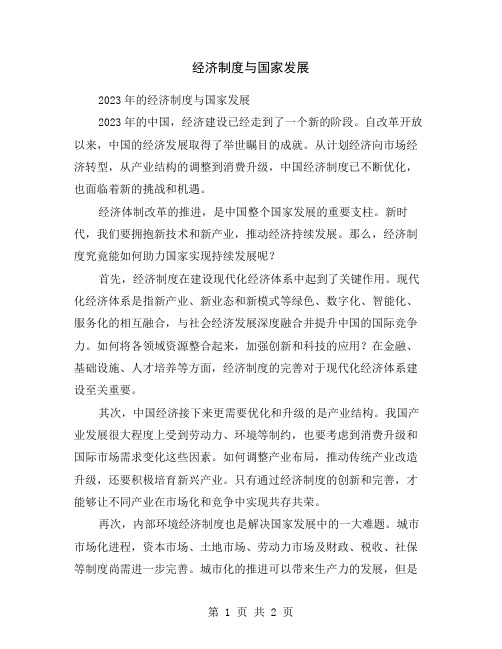 经济制度与国家发展

2023年的经济制度与国家发展

2023年的中国，经济建设已经走到了一个新的阶段。自改革开放以来，中国的经济发展取得了举世瞩目的成就。从计划经济向市场经济转型，从产业结构的调整到消费升级，中国经济制度已不断优化，也面临着新的挑战和机遇。

经济体制改革的推进，是中国整个国家发展的重要支柱。新时代，我们要拥抱新技术和新产业，推动经济持续发展。那么，经济制度究竟能如何助力国家实现持续发展呢？

首先，经济制度在建设现代化经济体系中起到了关键作用。现代化经济体系是指新产业、新业态和新模式等绿色、数字化、智能化、服务化的相互融合，与社会经济发展深度融合并提升中国的国际竞争力。如何将各领域资源整合起来，加强创新和科技的应用？在金融、基础设施、人才培养等方面，经济制度的完善对于现代化经济体系建设至关重要。

其次，中国经济接下来更需要优化和升级的是产业结构。我国产业发展很大程度上受到劳动力、环境等制约，也要考虑到消费升级和国际市场需求变化这些因素。如何调整产业布局，推动传统产业改造升级，还要积极培育新兴产业。只有通过经济制度的创新和完善，才能够让不同产业在市场化和竞争中实现共存共荣。

再次，内部环境经济制度也是解决国家发展中的一大难题。城市市场化进程，资本市场、土地市场、劳动力市场及财政、税收、社保等制度尚需进一步完善。城市化的推进可以带来生产力的发展，但是

第 1 页 共 2 页